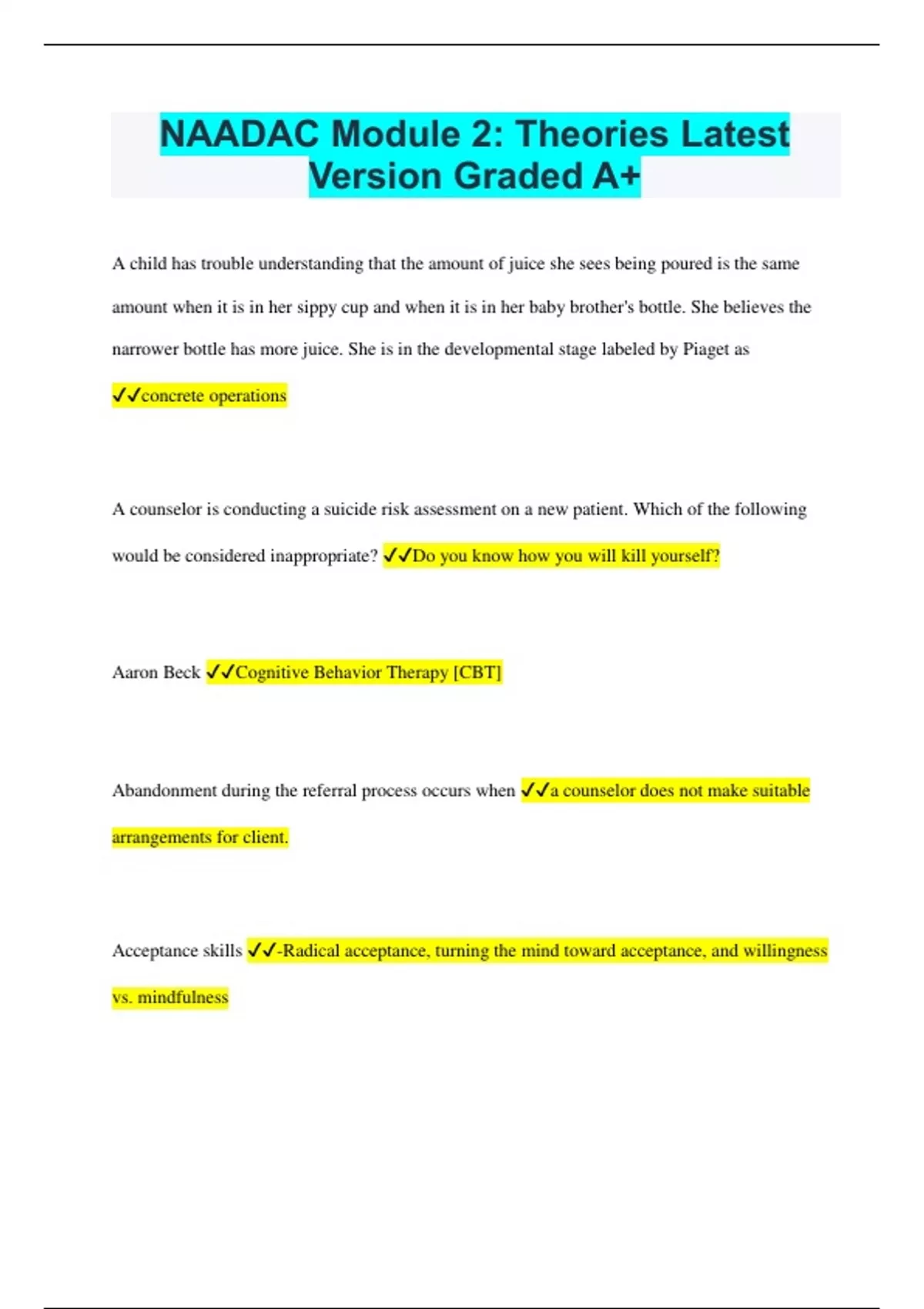 NAADAC Module 2: Theories Latest Version Graded A+

A child has trouble understanding that the amount of juice she sees being poured is the same amount when it is in her sippy cup and when it is in her baby brother's bottle. She believes the narrower bottle has more juice. She is in the developmental stage labeled by Piaget as ✓✓concrete operations

A counselor is conducting a suicide risk assessment on a new patient. Which of the following would be considered inappropriate? ✓✓Do you know how you will kill yourself?

Aaron Beck ✓✓Cognitive Behavior Therapy [CBT]

Abandonment during the referral process occurs when ✓✓a counselor does not make suitable arrangements for client.

Acceptance skills ✓✓-Radical acceptance, turning the mind toward acceptance, and willingness vs. mindfulness